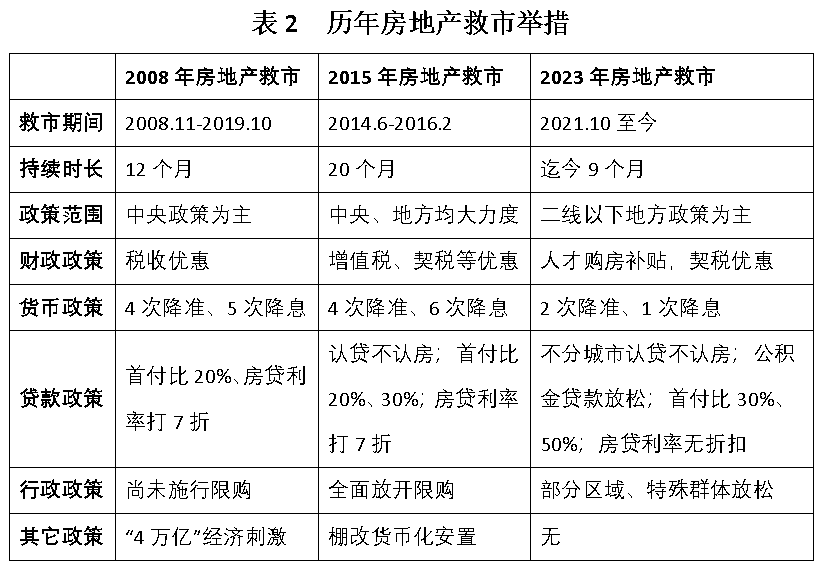 表2 历年房地产救市举措

|  | 2008年房地产救市 | 2015年房地产救市 | 2023年房地产救市 |
|---|---|---|---|
| 救市期间 | 2008.11-2019.10 | 2014.6-2016.2 | 2021.10至今 |
| 持续时长 | 12个月 | 20个月 | 迄今9个月 |
| 政策范围 | 中央政策为主 | 中央、地方均大力度 | 二线以下地方政策为主 |
| 财政政策 | 税收优惠 | 增值税、契税等优惠 | 人才购房补贴，契税优惠 |
| 货币政策 | 4次降准、5次降息 | 4次降准、6次降息 | 2次降准、1次降息 |
| 贷款政策 | 首付比20%、房贷利率打7折 | 认贷不认房；首付比20%、30%；房贷利率打7折 | 不分城市认贷不认房；公积金贷款放松；首付比30%、50%；房贷利率无折扣 |
| 行政政策 | 尚未施行限购 | 全面放开限购 | 部分区域、特殊群体放松 |
| 其它政策 | “4万亿”经济刺激 | 棚改货币化安置 | 无 |